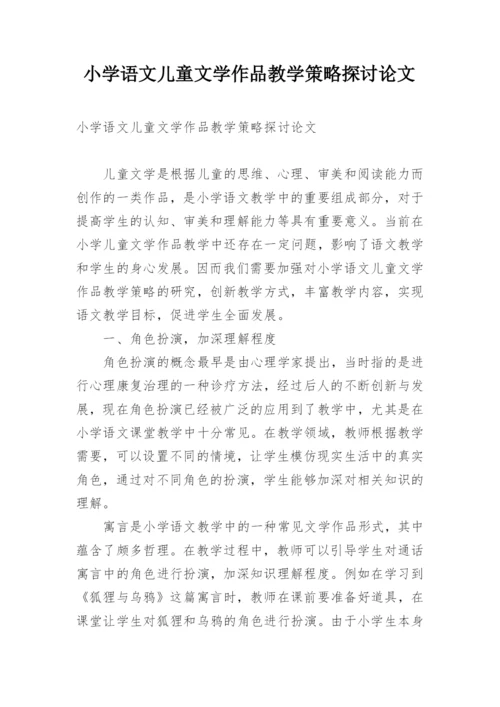 小学语文儿童文学作品教学策略探讨论文

小学语文儿童文学作品教学策略探讨论文

儿童文学是根据儿童的思维、心理、审美和阅读能力而创作的一类作品，是小学语文教学中的重要组成部分，对于提高学生的认知、审美和理解能力等具有重要意义。当前在小学儿童文学作品教学中还存在一定问题，影响了语文教学和学生的身心发展。因而我们需要加强对小学语文儿童文学作品教学策略的研究，创新教学方式，丰富教学内容，实现语文教学目标，促进学生全面发展。

一、角色扮演，加深理解程度

角色扮演的概念最早是由心理学家提出，当时指的是进行心理康复治理的一种诊疗方法，经过后人的不断创新与发展，现在角色扮演已经被广泛的应用到了教学中，尤其是在小学语文课堂教学中十分常见。在教学领域，教师根据教学需要，可以设置不同的情境，让学生模仿现实生活中的真实角色，通过对不同角色的扮演，学生能够加深对相关知识的理解。

寓言是小学语文教学中的一种常见文学作品形式，其中蕴含了颇多哲理。在教学过程中，教师可以引导学生对通话寓言中的角色进行扮演，加深知识理解程度。例如在学习到《狐狸与乌鸦》这篇寓言时，教师在课前要准备好道具，在课堂让学生对狐狸和乌鸦的角色进行扮演。由于小学生本身